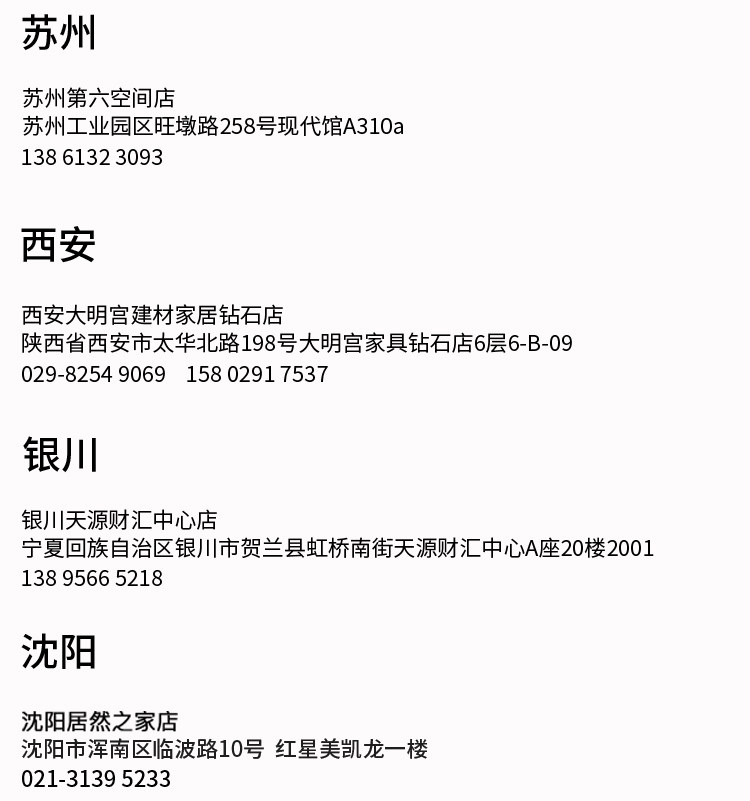 苏州

苏州第六空间店
苏州工业园区旺墩路258号现代馆A310a
138 6132 3093

西安

西安大明宫建材家居钻石店
陕西省西安市太华北路198号大明宫家具钻石店6层6-B-09
029-8254 9069 158 0291 7537

银川

银川天源财汇中心店
宁夏回族自治区银川市贺兰县虹桥南街天源财汇中心A座20楼2001
138 9566 5218

沈阳

沈阳居然之家店
沈阳市浑南区临波路10号 红星美凯龙一楼
021-3139 5233